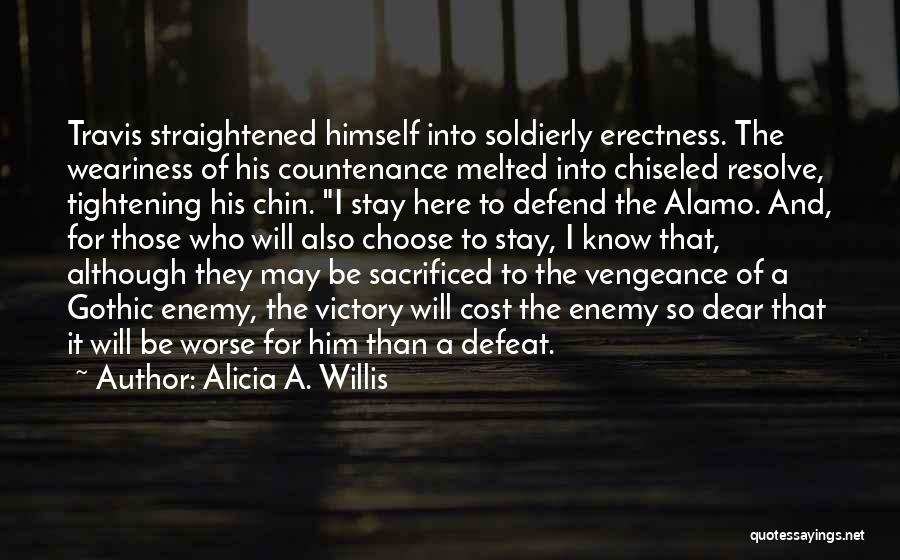 Travis straightened himself into soldierly erectness. The weariness of his countenance melted into chiseled resolve, tightening his chin. "I stay here to defend the Alamo. And, for those who will also choose to stay, I know that, although they may be sacrificed to the vengeance of a Gothic enemy, the victory will cost the enemy so dear that it will be worse for him than a defeat.

~ Author: Alicia A. Willis

quotessayings.net